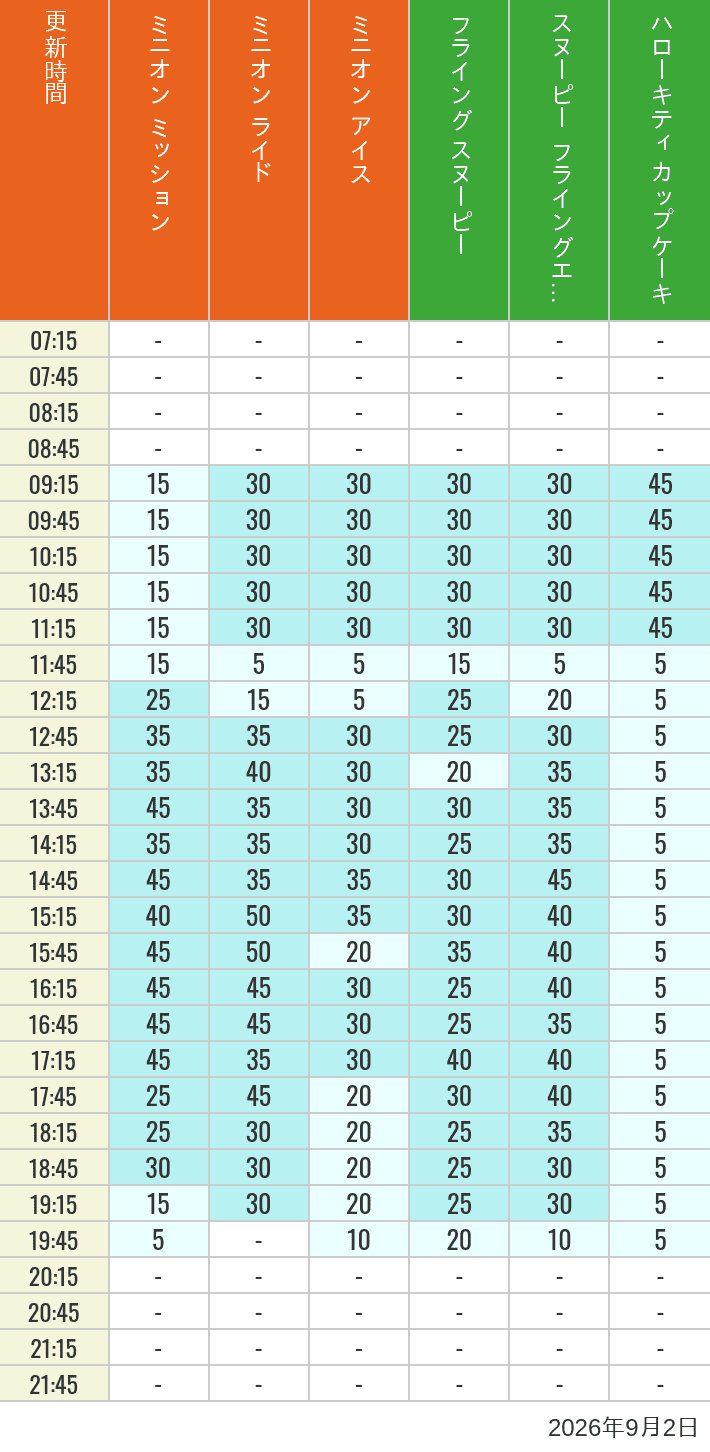 | 更新時間 | ミニオン ミッション | ミニオン ライド | ミニオン アイス | フライング スヌーピー | スヌーピー フライングエ… | ハローキティ カップケーキ |
|---|---|---|---|---|---|---|
| 07:15 | - | - | - | - | - | - |
| 07:45 | - | - | - | - | - | - |
| 08:15 | - | - | - | - | - | - |
| 08:45 | - | - | - | - | - | - |
| 09:15 | 15 | 30 | 30 | 30 | 30 | 45 |
| 09:45 | 15 | 30 | 30 | 30 | 30 | 45 |
| 10:15 | 15 | 30 | 30 | 30 | 30 | 45 |
| 10:45 | 15 | 30 | 30 | 30 | 30 | 45 |
| 11:15 | 15 | 30 | 30 | 30 | 30 | 45 |
| 11:45 | 15 | 5 | 5 | 15 | 5 | 5 |
| 12:15 | 25 | 15 | 5 | 25 | 20 | 5 |
| 12:45 | 35 | 35 | 30 | 25 | 30 | 5 |
| 13:15 | 35 | 40 | 30 | 20 | 35 | 5 |
| 13:45 | 45 | 35 | 30 | 30 | 35 | 5 |
| 14:15 | 35 | 35 | 30 | 25 | 35 | 5 |
| 14:45 | 45 | 35 | 35 | 30 | 45 | 5 |
| 15:15 | 40 | 50 | 35 | 30 | 40 | 5 |
| 15:45 | 45 | 50 | 20 | 35 | 40 | 5 |
| 16:15 | 45 | 45 | 30 | 25 | 40 | 5 |
| 16:45 | 45 | 45 | 30 | 25 | 35 | 5 |
| 17:15 | 45 | 35 | 30 | 40 | 40 | 5 |
| 17:45 | 25 | 45 | 20 | 30 | 40 | 5 |
| 18:15 | 25 | 30 | 20 | 25 | 35 | 5 |
| 18:45 | 30 | 30 | 20 | 25 | 30 | 5 |
| 19:15 | 15 | 30 | 20 | 25 | 30 | 5 |
| 19:45 | 5 | - | 10 | 20 | 10 | 5 |
| 20:15 | - | - | - | - | - | - |
| 20:45 | - | - | - | - | - | - |
| 21:15 | - | - | - | - | - | - |
| 21:45 | - | - | - | - | - | - |

2026年9月2日